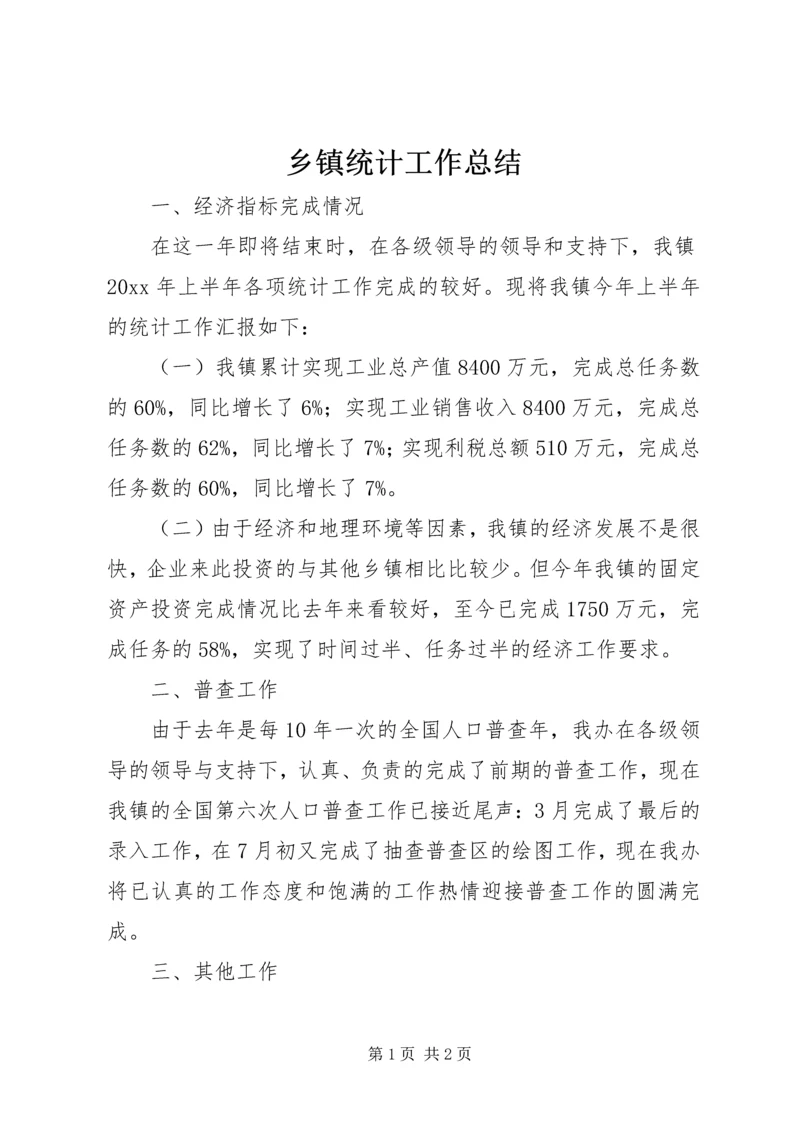 乡镇统计工作总结

一、经济指标完成情况

在这一年即将结束时，在各级领导的领导和支持下，我镇20xx年上半年各项统计工作完成的较好。现将我镇今年上半年的统计工作汇报如下：

（一）我镇累计实现工业总产值8400万元，完成总任务数的60%，同比增长了6%；实现工业销售收入8400万元，完成总任务数的62%，同比增长了7%；实现利税总额510万元，完成总任务数的60%，同比增长了7%。

（二）由于经济和地理环境等因素，我镇的经济发展不是很快，企业来此投资的与其他乡镇相比比较少。但今年我镇的固定资产投资完成情况比去年来看较好，至今已完成1750万元，完成任务的58%，实现了时间过半、任务过半的经济工作要求。

二、普查工作

由于去年是每10年一次的全国人口普查年，我办在各级领导的领导与支持下，认真、负责的完成了前期的普查工作，现在我镇的全国第六次人口普查工作已接近尾声：3月完成了最后的录入工作，在7月初又完成了抽查普查区的绘图工作，现在我办将已认真的工作态度和饱满的工作热情迎接普查工作的圆满完成。

三、其他工作

第1页 共2页